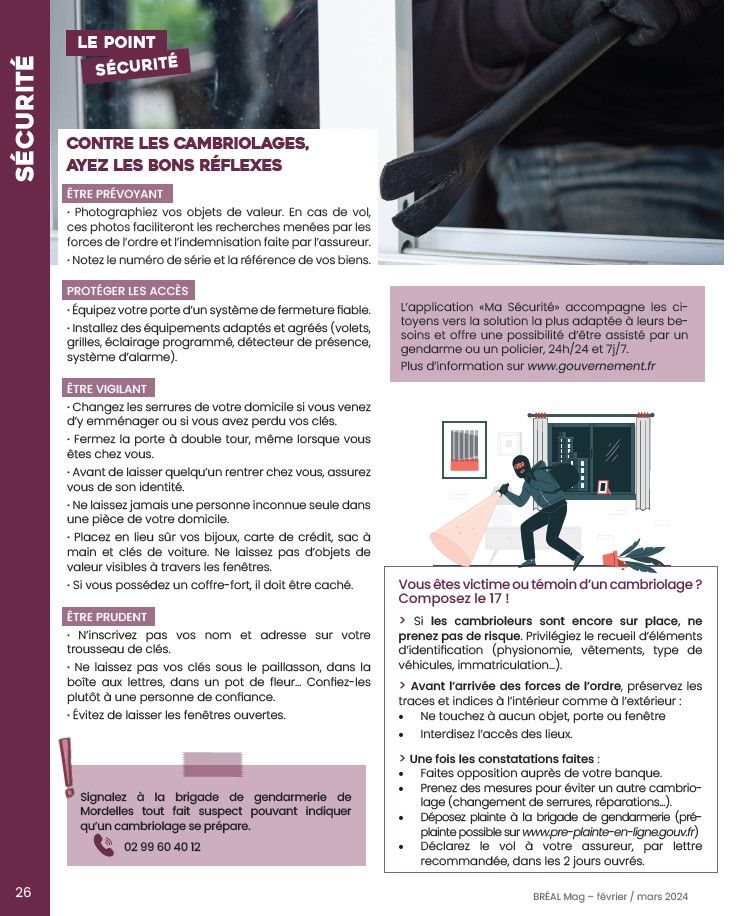 SÉCURITÉ

LE POINT
SÉCURITÉ

CONTRE LES CAMBRIOLAGES,
AYEZ LES BONS RÉFLEXES

ÊTRE PRÉVOYANT

· Photographiez vos objets de valeur. En cas de vol, ces photos faciliteront les recherches menées par les forces de l'ordre et l'indemnisation faite par l'assureur.

· Notez le numéro de série et la référence de vos biens.

PROTÉGER LES ACCÈS

· Équipez votre porte d'un système de fermeture fiable.

· Installez des équipements adaptés et agréés (volets, grilles, éclairage programmé, détecteur de présence, système d'alarme).

ÊTRE VIGILANT

· Changez les serrures de votre domicile si vous venez d'y emménager ou si vous avez perdu vos clés.

· Fermez la porte à double tour, même lorsque vous êtes chez vous.

· Avant de laisser quelqu'un rentrer chez vous, assurez vous de son identité.

· Ne laissez jamais une personne inconnue seule dans une pièce de votre domicile.

· Placez en lieu sûr vos bijoux, carte de crédit, sac à main et clés de voiture. Ne laissez pas d'objets de valeur visibles à travers les fenêtres.

· Si vous possédez un coffre-fort, il doit être caché.

ÊTRE PRUDENT

· N'inscrivez pas vos nom et adresse sur votre trousseau de clés.

· Ne laissez pas vos clés sous le paillasson, dans la boîte aux lettres, dans un pot de fleur... Confiez-les plutôt à une personne de confiance.

· Évitez de laisser les fenêtres ouvertes.

Signalez à la brigade de gendarmerie de Mordelles tout fait suspect pouvant indiquer qu'un cambriolage se prépare.

02 99 60 40 12

L'application «Ma Sécurité» accompagne les citoyens vers la solution la plus adaptée à leurs besoins et offre une possibilité d'être assisté par un gendarme ou un policier, 24h/24 et 7j/7.
Plus d'information sur www.gouvernement.fr

Vous êtes victime ou témoin d'un cambriolage ? Composez le 17 !

> Si les cambrioleurs sont encore sur place, ne prenez pas de risque. Privilégiez le recueil d'éléments d'identification (physionomie, vêtements, type de véhicules, immatriculation...).

> Avant l'arrivée des forces de l'ordre, préservez les traces et indices à l'intérieur comme à l'extérieur :
• Ne touchez à aucun objet, porte ou fenêtre
• Interdisez l'accès des lieux.

> Une fois les constatations faites :
• Faites opposition auprès de votre banque.
• Prenez des mesures pour éviter un autre cambriolage (changement de serrures, réparations...).
• Déposez plainte à la brigade de gendarmerie (pré-plainte possible sur www.pre-plainte-en-ligne.gouv.fr)
• Déclarez le vol à votre assureur, par lettre recommandée, dans les 2 jours ouvrés.

26

BRÉAL Mag – février / mars 2024